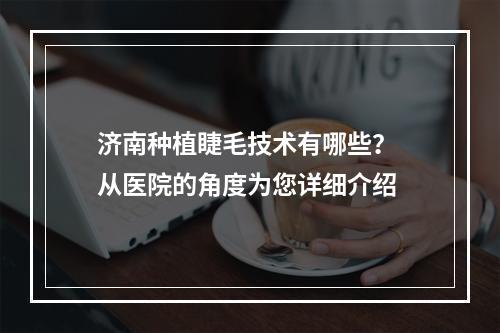 济南种植睫毛技术有哪些?
从医院的角度为您详细介绍